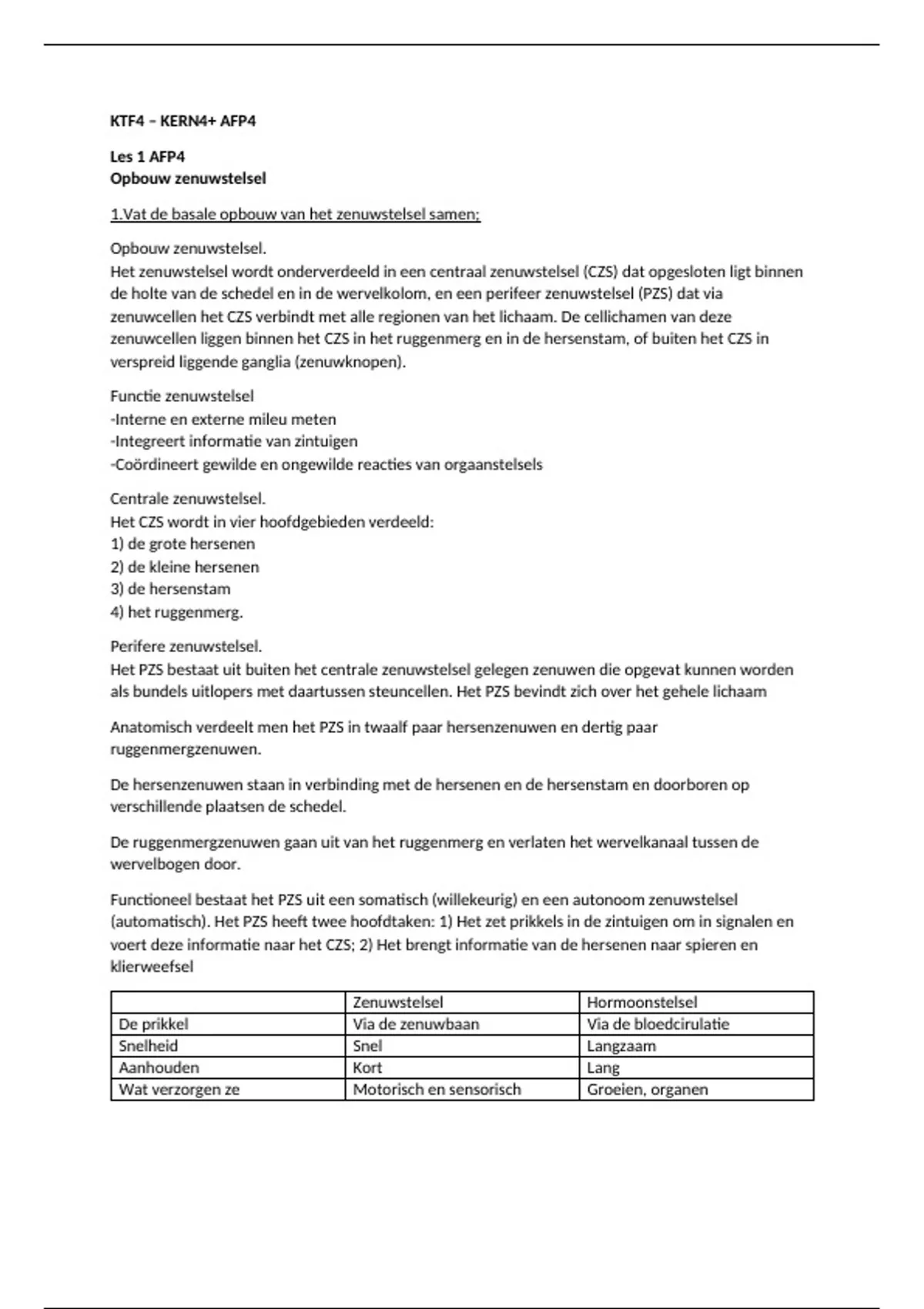 KTF4 – KERN4+ AFP4

Les 1 AFP4
Opbouw zenuwstelsel

1.Vat de basale opbouw van het zenuwstelsel samen;

Opbouw zenuwstelsel.
Het zenuwstelsel wordt onderverdeeld in een centraal zenuwstelsel (CZS) dat opgesloten ligt binnen de holte van de schedel en in de wervelkolom, en een perifeer zenuwstelsel (PZS) dat via zenuwcellen het CZS verbindt met alle regionen van het lichaam. De cellichamen van deze zenuwcellen liggen binnen het CZS in het ruggenmerg en in de hersenstam, of buiten het CZS in verspreid liggende ganglia (zenuwknopen).

Functie zenuwstelsel
-Interne en externe mileu meten
-Integreert informatie van zintuigen
-Coördineert gewilde en ongewilde reacties van orgaanstelsels

Centrale zenuwstelsel.
Het CZS wordt in vier hoofdgebieden verdeeld:
1) de grote hersenen
2) de kleine hersenen
3) de hersenstam
4) het ruggenmerg.

Perifere zenuwstelsel.
Het PZS bestaat uit buiten het centrale zenuwstelsel gelegen zenuwen die opgevat kunnen worden als bundels uitlopers met daartussen steuncellen. Het PZS bevindt zich over het gehele lichaam

Anatomisch verdeelt men het PZS in twaalf paar hersenzenuwen en dertig paar ruggenmergzenuwen.

De hersenzenuwen staan in verbinding met de hersenen en de hersenstam en doorboren op verschillende plaatsen de schedel.

De ruggenmergzenuwen gaan uit van het ruggenmerg en verlaten het wervelkanaal tussen de wervelbogen door.

Functioneel bestaat het PZS uit een somatisch (willekeurig) en een autonoom zenuwstelsel (automatisch). Het PZS heeft twee hoofdtaken: 1) Het zet prikkels in de zintuigen om in signalen en voert deze informatie naar het CZS; 2) Het brengt informatie van de hersenen naar spieren en klierweefsel

| | Zenuwstelsel | Hormoonstelsel |
|---|---|---|
| De prikkel | Via de zenuwbaan | Via de bloedcirulatie |
| Snelheid | Snel | Langzaam |
| Aanhouden | Kort | Lang |
| Wat verzorgen ze | Motorisch en sensorisch | Groeien, organen |